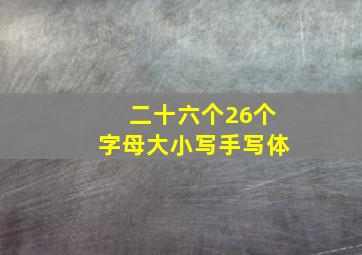 二十六个26个
字母大小写手写体